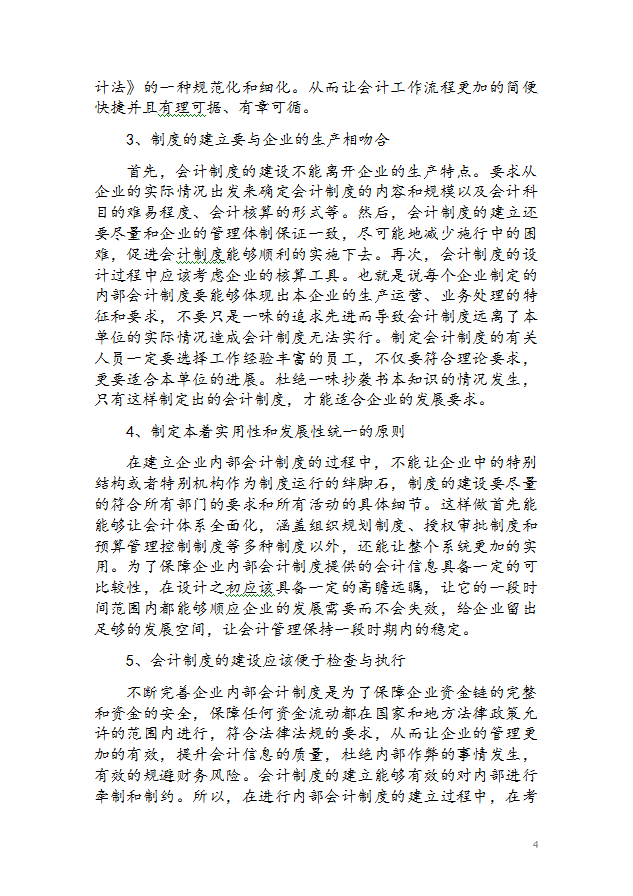 计法》的一种规范化和细化。从而让会计工作流程更加的简便快捷并且有理可据、有章可循。

3、制度的建立要与企业的生产相吻合

首先，会计制度的建设不能离开企业的生产特点。要求从企业的实际情况出发来确定会计制度的内容和规模以及会计科目的难易程度、会计核算的形式等。然后，会计制度的建立还要尽量和企业的管理体制保证一致，尽可能地减少施行中的困难，促进会计制度能够顺利的实施下去。再次，会计制度的设计过程中应该考虑企业的核算工具。也就是说每个企业制定的内部会计制度要能够体现出本企业的生产运营、业务处理的特征和要求，不要只是一味的追求先进而导致会计制度远离了本单位的实际情况造成会计制度无法实行。制定会计制度的有关人员一定要选择工作经验丰富的员工，不仅要符合理论要求，更要适合本单位的进展。杜绝一味抄袭书本知识的情况发生，只有这样制定出的会计制度，才能适合企业的发展要求。

4、制定本着实用性和发展性统一的原则

在建立企业内部会计制度的过程中，不能让企业中的特别结构或者特别机构作为制度运行的绊脚石，制度的建设要尽量的符合所有部门的要求和所有活动的具体细节。这样做首先能能够让会计体系全面化，涵盖组织规划制度、授权审批制度和预算管理控制制度等多种制度以外，还能让整个系统更加的实用。为了保障企业内部会计制度提供的会计信息具备一定的可比较性，在设计之初应该具备一定的高瞻远瞩，让它的一段时间范围内都能够顺应企业的发展需要而不会失效，给企业留出足够的发展空间，让会计管理保持一段时期内的稳定。

5、会计制度的建设应该便于检查与执行

不断完善企业内部会计制度是为了保障企业资金链的完整和资金的安全，保障任何资金流动都在国家和地方法律政策允许的范围内进行，符合法律法规的要求，从而让企业的管理更加的有效，提升会计信息的质量，杜绝内部作弊的事情发生，有效的规避财务风险。会计制度的建立能够有效的对内部进行牵制和制约。所以，在进行内部会计制度的建立过程中，在考

4